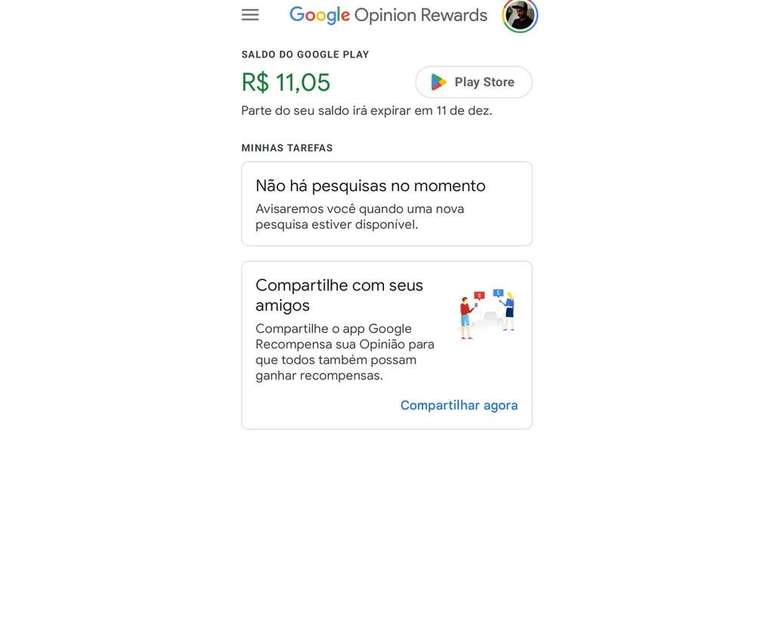 Google Opinion Rewards

SALDO DO GOOGLE PLAY

R$ 11,05

Play Store

Parte do seu saldo irá expirar em 11 de dez.

MINHAS TAREFAS

Não há pesquisas no momento

Avisaremos você quando uma nova pesquisa estiver disponível.

Compartilhe com seus amigos

Compartilhe o app Google Recompensa sua Opinião para que todos também possam ganhar recompensas.

Compartilhar agora